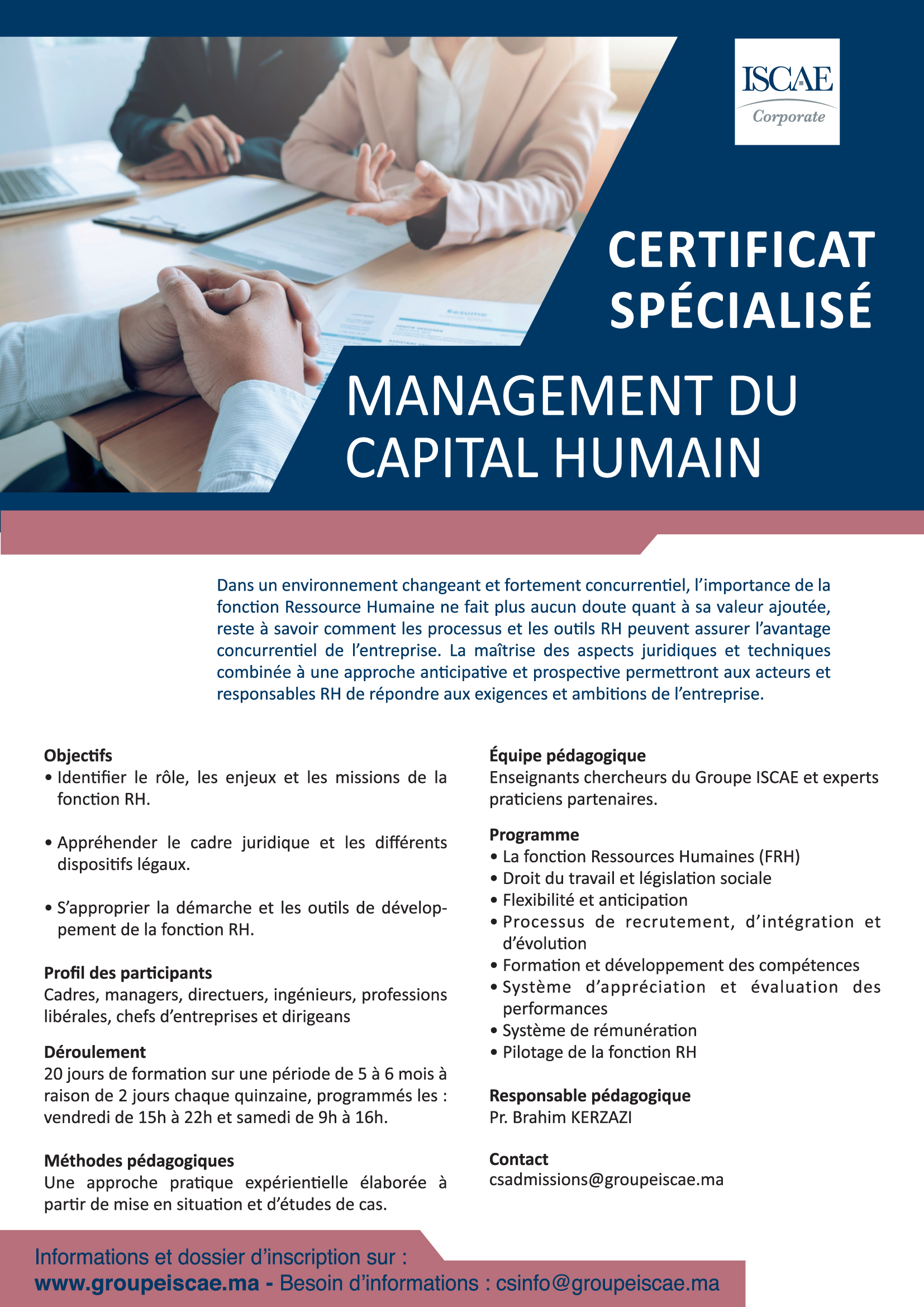 ISCAE
Corporate

CERTIFICAT SPÉCIALISÉ

MANAGEMENT DU CAPITAL HUMAIN

Dans un environnement changeant et fortement concurrentiel, l'importance de la fonction Ressource Humaine ne fait plus aucun doute quant à sa valeur ajoutée, reste à savoir comment les processus et les outils RH peuvent assurer l'avantage concurrentiel de l'entreprise. La maîtrise des aspects juridiques et techniques combinée à une approche anticipative et prospective permettront aux acteurs et responsables RH de répondre aux exigences et ambitions de l'entreprise.

Objectifs
• Identifier le rôle, les enjeux et les missions de la fonction RH.

• Appréhender le cadre juridique et les différents dispositifs légaux.

• S'approprier la démarche et les outils de développement de la fonction RH.

Profil des participants
Cadres, managers, directuers, ingénieurs, professions libérales, chefs d'entreprises et dirigeans

Déroulement
20 jours de formation sur une période de 5 à 6 mois à raison de 2 jours chaque quinzaine, programmés les : vendredi de 15h à 22h et samedi de 9h à 16h.

Méthodes pédagogiques
Une approche pratique expérientielle élaborée à partir de mise en situation et d'études de cas.

Équipe pédagogique
Enseignants chercheurs du Groupe ISCAE et experts praticiens partenaires.

Programme
• La fonction Ressources Humaines (FRH)
• Droit du travail et législation sociale
• Flexibilité et anticipation
• Processus de recrutement, d'intégration et d'évolution
• Formation et développement des compétences
• Système d'appréciation et évaluation des performances
• Système de rémunération
• Pilotage de la fonction RH

Responsable pédagogique
Pr. Brahim KERZAZI

Contact
csadmissions@groupeiscae.ma

Informations et dossier d'inscription sur :
www.groupeiscae.ma - Besoin d'informations : csinfo@groupeiscae.ma